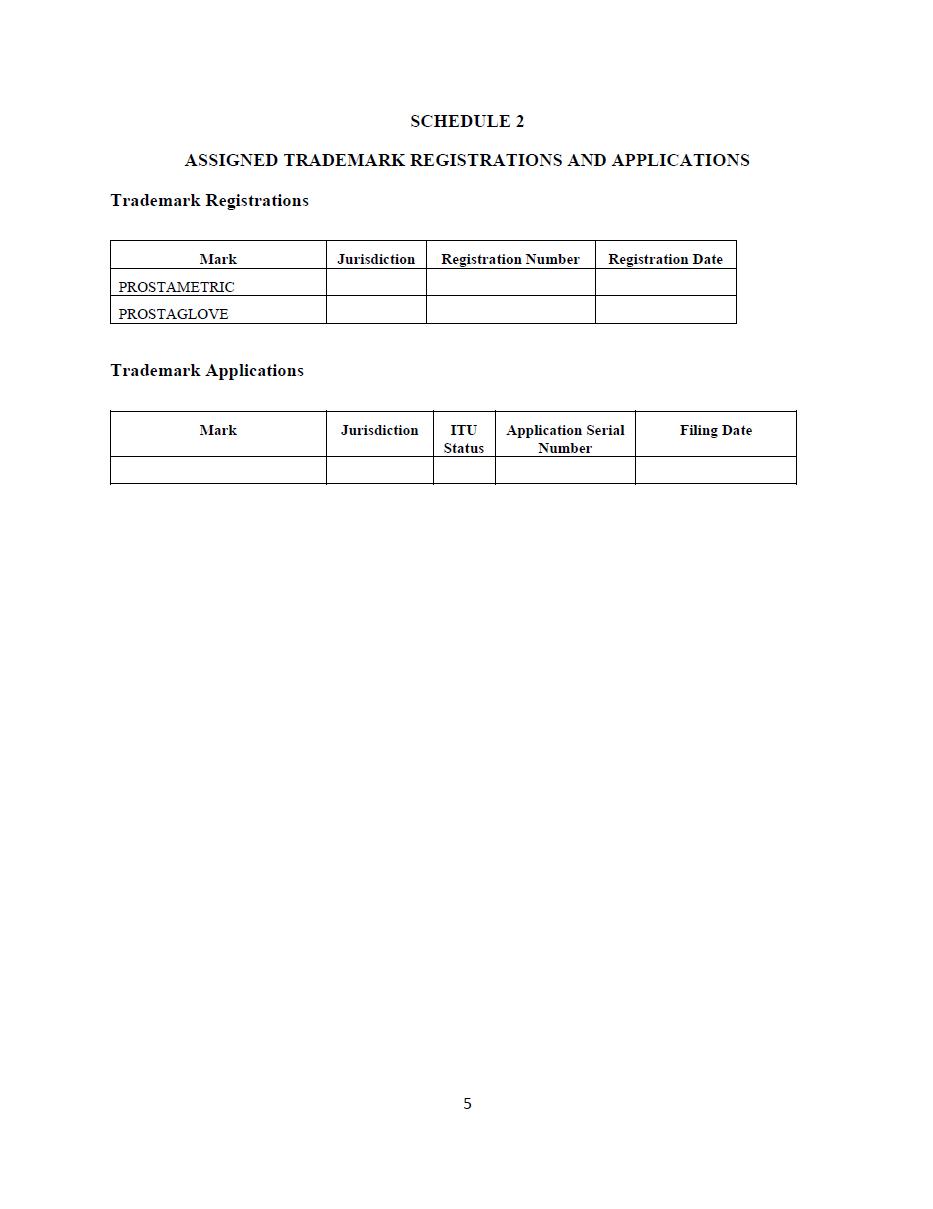 SCHEDULE 2

ASSIGNED TRADEMARK REGISTRATIONS AND APPLICATIONS

Trademark Registrations

| Mark | Jurisdiction | Registration Number | Registration Date |
|---|---|---|---|
| PROSTAMETRIC | | | |
| PROSTAGLOVE | | | |

Trademark Applications

| Mark | Jurisdiction | ITU Status | Application Serial Number | Filing Date |
|---|---|---|---|---|
| | | | | |

5